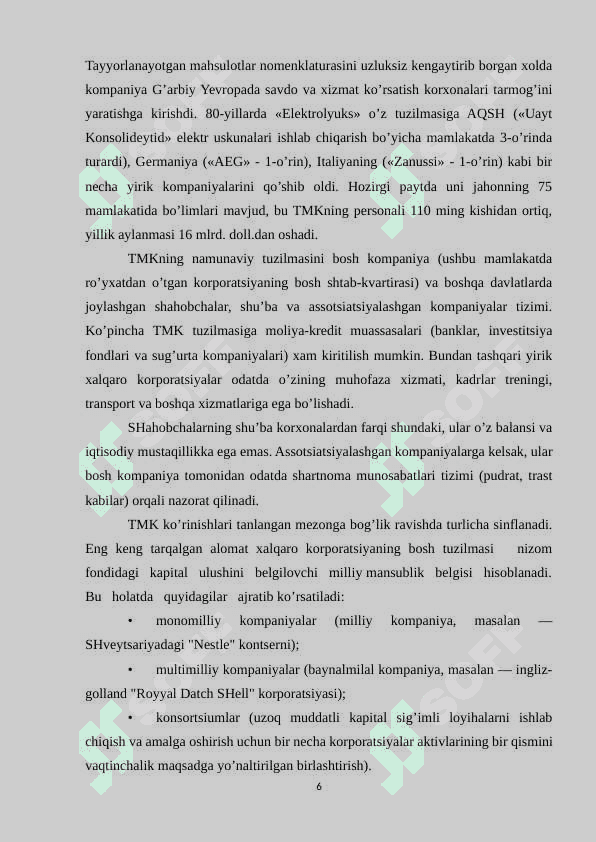 Tayyorlanayotgan mahsulotlar nomenklaturasini uzluksiz kengaytirib borgan xolda kompaniya G'arbiy Yevropada savdo va xizmat ko'rsatish korxonalari tarmog'ini yaratishga kirishdi. 80-yillarda «Elektrolyuks» o'z tuzilmasiga AQSH («Uayt Konsolideytid» elektr uskunalari ishlab chiqarish bo'yicha mamlakatda 3-o'rinda turardi), Germaniya («AEG» - 1-o'rin), Italiyaning («Zanussi» - 1-o'rin) kabi bir necha yirik kompaniyalarini qo'shib oldi. Hozirgi paytda uni jahonning 75 mamlakatida bo'limlari mavjud, bu TMKning personali 110 ming kishidan ortiq, yillik aylanmasi 16 mlrd. doll.dan oshadi.

TMKning namunaviy tuzilmasini bosh kompaniya (ushbu mamlakatda ro'yxatdan o'tgan korporatsiyaning bosh shtab-kvartirasi) va boshqa davlatlarda joylashgan shahobchalar, shu'ba va assotsiatsiyalashgan kompaniyalar tizimi. Ko'pincha TMK tuzilmasiga moliya-kredit muassasalari (banklar, investitsiya fondlari va sug'urta kompaniyalari) xam kiritilish mumkin. Bundan tashqari yirik xalqaro korporatsiyalar odatda o'zining muhofaza xizmati, kadrlar treningi, transport va boshqa xizmatlariga ega bo'lishadi.

SHahobchalarning shu'ba korxonalardan farqi shundaki, ular o'z balansi va iqtisodiy mustaqillikka ega emas. Assotsiatsiyalashgan kompaniyalarga kelsak, ular bosh kompaniya tomonidan odatda shartnoma munosabatlari tizimi (pudrat, trast kabilar) orqali nazorat qilinadi.

TMK ko'rinishlari tanlangan mezonga bog'lik ravishda turlicha sinflanadi. Eng keng tarqalgan alomat xalqaro korporatsiyaning bosh tuzilmasi nizom fondidagi kapital ulushini belgilovchi milliy mansublik belgisi hisoblanadi. Bu holatda quyidagilar ajratib ko'rsatiladi:

• monomilliy kompaniyalar (milliy kompaniya, masalan — SHveytsariyadagi "Nestle" kontserni);

• multimilliy kompaniyalar (baynalmilal kompaniya, masalan — ingliz-golland "Royyal Datch SHell" korporatsiyasi);

• konsortsiumlar (uzoq muddatli kapital sig'imli loyihalarni ishlab chiqish va amalga oshirish uchun bir necha korporatsiyalar aktivlarining bir qismini vaqtinchalik maqsadga yo'naltirilgan birlashtirish).

6